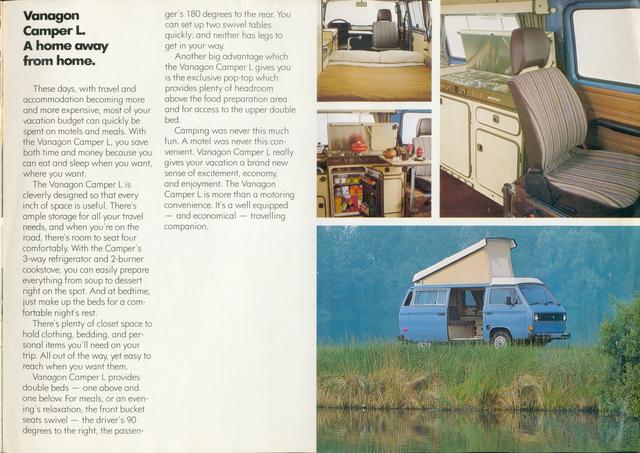 Vanagon Camper L. A home away from home.

These days, with travel and accommodation becoming more and more expensive, most of your vacation budget can quickly be spent on motels and meals. With the Vanagon Camper L, you save both time and money because you can eat and sleep when you want, where you want.

The Vanagon Camper L is cleverly designed so that every inch of space is useful. There's ample storage for all your travel needs, and when you're on the road, there's room to seat four comfortably. With the Camper's 3-way refrigerator and 2-burner cookstove, you can easily prepare everything from soup to dessert right on the spot. And at bedtime, just make up the beds for a comfortable night's rest.

There's plenty of closet space to hold clothing, bedding, and personal items you'll need on your trip. All out of the way, yet easy to reach when you want them.

Vanagon Camper L provides double beds — one above and one below. For meals, or an evening's relaxation, the front bucket seats swivel — the driver's 90 degrees to the right, the passenger's 180 degrees to the rear. You can set up two swivel tables quickly; and neither has legs to get in your way.

Another big advantage which the Vanagon Camper L gives you is the exclusive pop-top which provides plenty of headroom above the food preparation area and for access to the upper double bed.

Camping was never this much fun. A motel was never this convenient. Vanagon Camper L really gives your vacation a brand new sense of excitement, economy, and enjoyment. The Vanagon Camper L is more than a motoring convenience. It's a well equipped — and economical — travelling companion.